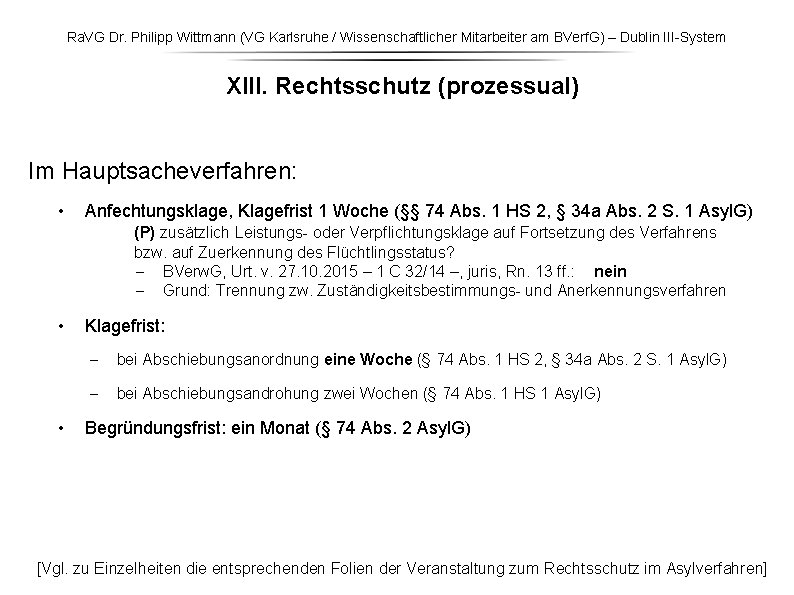 RaVG Dr. Philipp Wittmann (VG Karlsruhe / Wissenschaftlicher Mitarbeiter am BVerfG) – Dublin III-System

XIII. Rechtsschutz (prozessual)

Im Hauptsacheverfahren:

• Anfechtungsklage, Klagefrist 1 Woche (§§ 74 Abs. 1 HS 2, § 34a Abs. 2 S. 1 AsylG)
(P) zusätzlich Leistungs- oder Verpflichtungsklage auf Fortsetzung des Verfahrens bzw. auf Zuerkennung des Flüchtlingsstatus?
– BVerwG, Urt. v. 27.10.2015 – 1 C 32/14 –, juris, Rn. 13 ff.: nein
– Grund: Trennung zw. Zuständigkeitsbestimmungs- und Anerkennungsverfahren

• Klagefrist:

– bei Abschiebungsanordnung eine Woche (§ 74 Abs. 1 HS 2, § 34a Abs. 2 S. 1 AsylG)

– bei Abschiebungsandrohung zwei Wochen (§ 74 Abs. 1 HS 1 AsylG)

• Begründungsfrist: ein Monat (§ 74 Abs. 2 AsylG)

[Vgl. zu Einzelheiten die entsprechenden Folien der Veranstaltung zum Rechtsschutz im Asylverfahren]